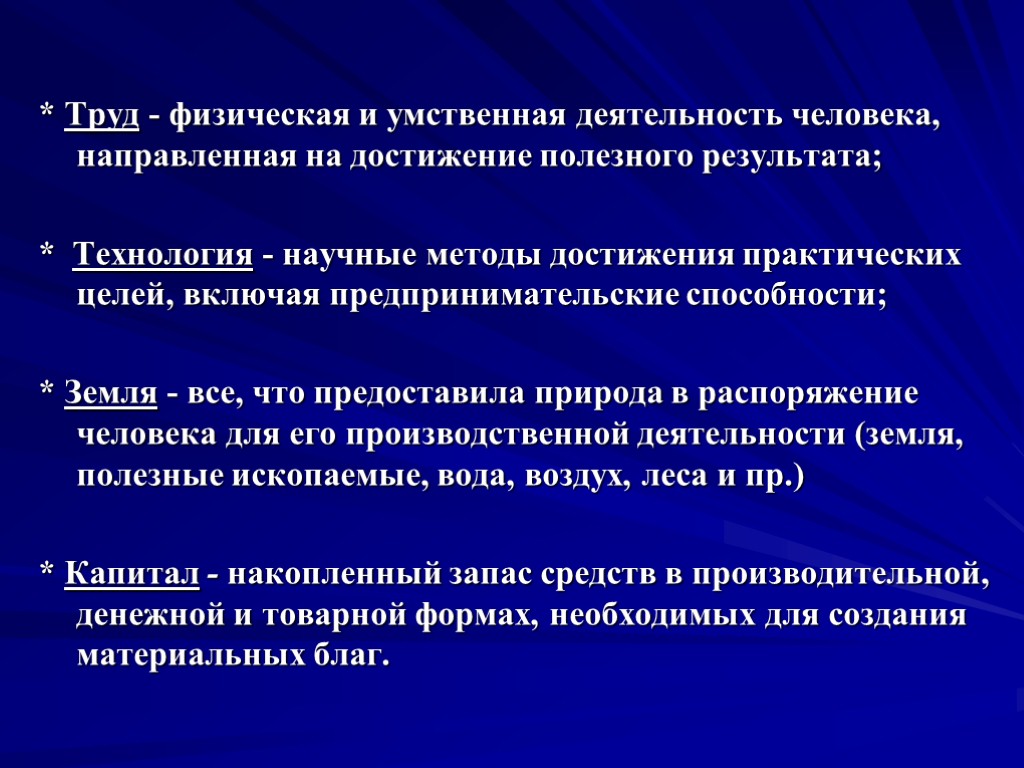 * Труд - физическая и умственная деятельность человека, направленная на достижение полезного результата;

* Технология - научные методы достижения практических целей, включая предпринимательские способности;

* Земля - все, что предоставила природа в распоряжение человека для его производственной деятельности (земля, полезные ископаемые, вода, воздух, леса и пр.)

* Капитал - накопленный запас средств в производительной, денежной и товарной формах, необходимых для создания материальных благ.